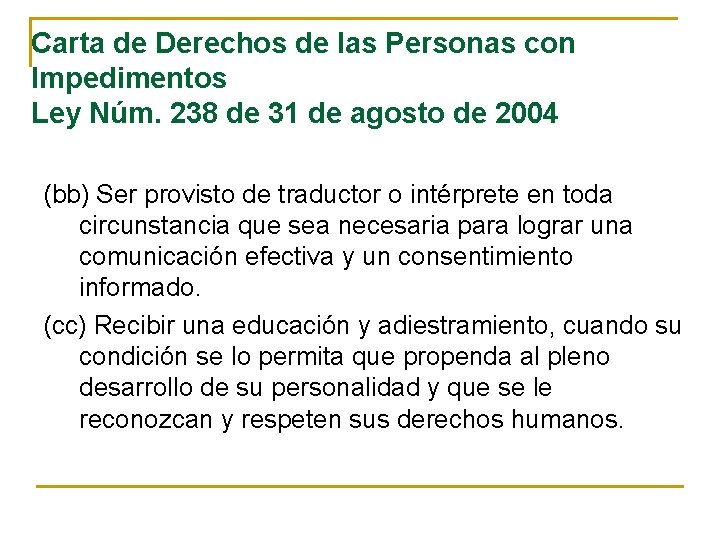 Carta de Derechos de las Personas con Impedimentos
Ley Núm. 238 de 31 de agosto de 2004

(bb) Ser provisto de traductor o intérprete en toda circunstancia que sea necesaria para lograr una comunicación efectiva y un consentimiento informado.

(cc) Recibir una educación y adiestramiento, cuando su condición se lo permita que propenda al pleno desarrollo de su personalidad y que se le reconozcan y respeten sus derechos humanos.